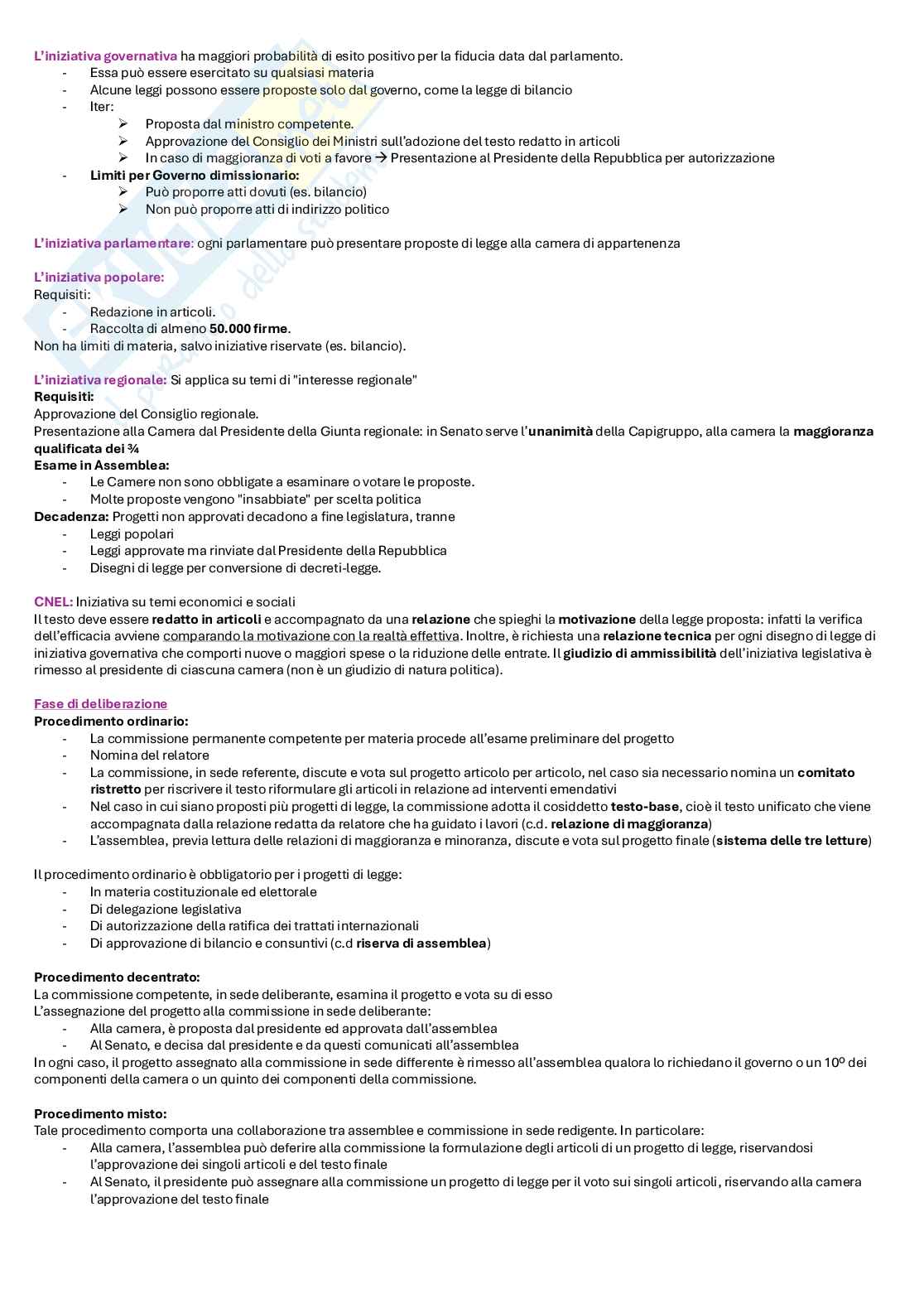 L'iniziativa governativa ha maggiori probabilità di esito positivo per la fiducia data dal parlamento.
- Essa può essere esercitato su qualsiasi materia
- Alcune leggi possono essere proposte solo dal governo, come la legge di bilancio
- Iter:
  ➢ Proposta dal ministro competente.
  ➢ Approvazione del Consiglio dei Ministri sull'adozione del testo redatto in articoli
  ➢ In caso di maggioranza di voti a favore → Presentazione al Presidente della Repubblica per autorizzazione
- Limiti per Governo dimissionario:
  ➢ Può proporre atti dovuti (es. bilancio)
  ➢ Non può proporre atti di indirizzo politico

L'iniziativa parlamentare: ogni parlamentare può presentare proposte di legge alla camera di appartenenza

L'iniziativa popolare:
Requisiti:
- Redazione in articoli.
- Raccolta di almeno 50.000 firme.
Non ha limiti di materia, salvo iniziative riservate (es. bilancio).

L'iniziativa regionale: Si applica su temi di "interesse regionale"
Requisiti:
Approvazione del Consiglio regionale.
Presentazione alla Camera dal Presidente della Giunta regionale: in Senato serve l'unanimità della Capigruppo, alla camera la maggioranza qualificata dei ¾
Esame in Assemblea:
- Le Camere non sono obbligate a esaminare o votare le proposte.
- Molte proposte vengono "insabbiate" per scelta politica
Decadenza: Progetti non approvati decadono a fine legislatura, tranne
- Leggi popolari
- Leggi approvate ma rinviate dal Presidente della Repubblica
- Disegni di legge per conversione di decreti-legge.

CNEL: Iniziativa su temi economici e sociali
Il testo deve essere redatto in articoli e accompagnato da una relazione che spieghi la motivazione della legge proposta: infatti la verifica dell'efficacia avviene comparando la motivazione con la realtà effettiva. Inoltre, è richiesta una relazione tecnica per ogni disegno di legge di iniziativa governativa che comporti nuove o maggiori spese o la riduzione delle entrate. Il giudizio di ammissibilità dell'iniziativa legislativa è rimesso al presidente di ciascuna camera (non è un giudizio di natura politica).

Fase di deliberazione
Procedimento ordinario:
- La commissione permanente competente per materia procede all'esame preliminare del progetto
- Nomina del relatore
- La commissione, in sede referente, discute e vota sul progetto articolo per articolo, nel caso sia necessario nomina un comitato ristretto per riscrivere il testo riformulare gli articoli in relazione ad interventi emendativi
- Nel caso in cui siano proposti più progetti di legge, la commissione adotta il cosiddetto testo-base, cioè il testo unificato che viene accompagnata dalla relazione redatta da relatore che ha guidato i lavori (c.d. relazione di maggioranza)
- L'assemblea, previa lettura delle relazioni di maggioranza e minoranza, discute e vota sul progetto finale (sistema delle tre letture)

Il procedimento ordinario è obbligatorio per i progetti di legge:
- In materia costituzionale ed elettorale
- Di delegazione legislativa
- Di autorizzazione della ratifica dei trattati internazionali
- Di approvazione di bilancio e consuntivi (c.d riserva di assemblea)

Procedimento decentrato:
La commissione competente, in sede deliberante, esamina il progetto e vota su di esso
L'assegnazione del progetto alla commissione in sede deliberante:
- Alla camera, è proposta dal presidente ed approvata dall'assemblea
- Al Senato, e decisa dal presidente e da questi comunicati all'assemblea
In ogni caso, il progetto assegnato alla commissione in sede differente è rimesso all'assemblea qualora lo richiedano il governo o un 10º dei componenti della camera o un quinto dei componenti della commissione.

Procedimento misto:
Tale procedimento comporta una collaborazione tra assemblee e commissione in sede redigente. In particolare:
- Alla camera, l'assemblea può deferire alla commissione la formulazione degli articoli di un progetto di legge, riservandosi l'approvazione dei singoli articoli e del testo finale
- Al Senato, il presidente può assegnare alla commissione un progetto di legge per il voto sui singoli articoli, riservando alla camera l'approvazione del testo finale